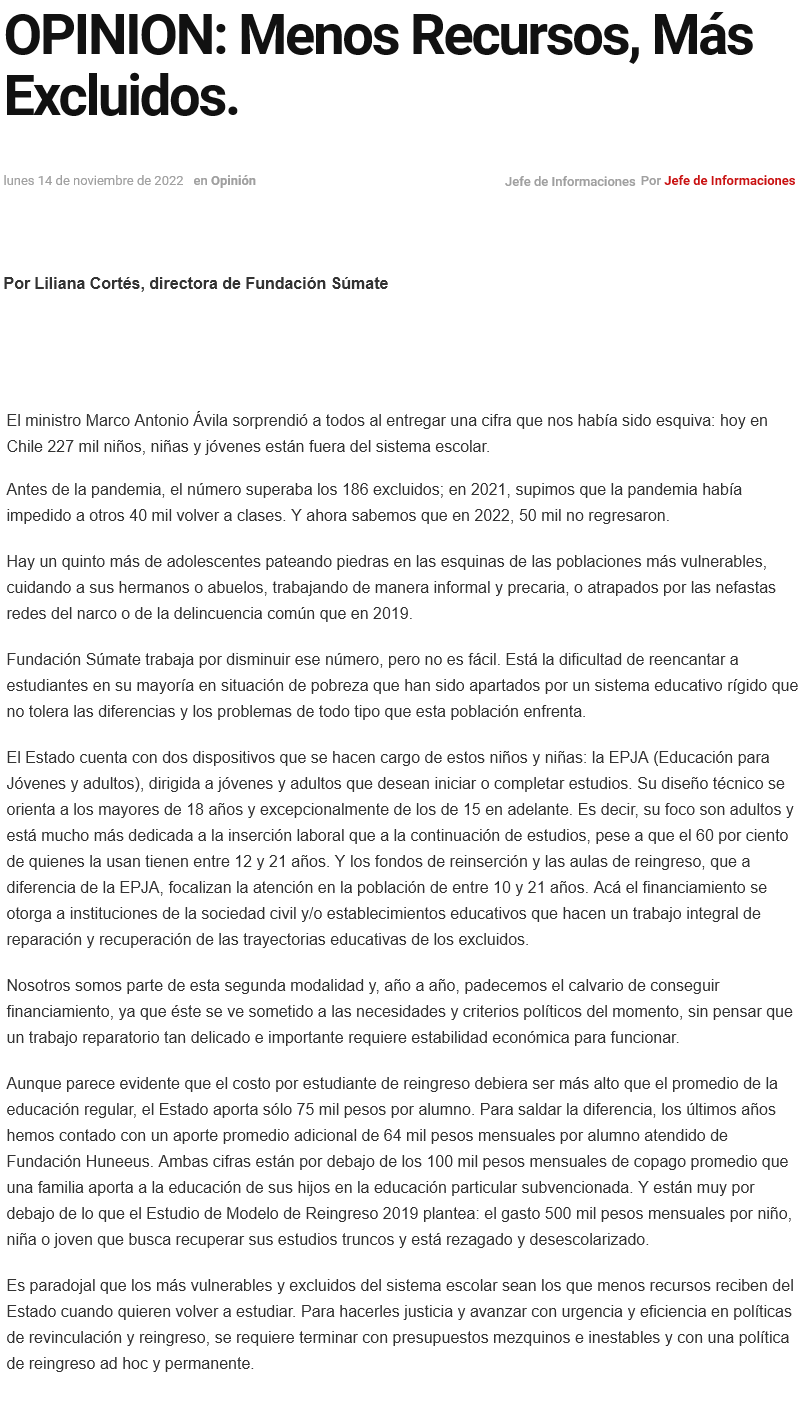 OPINION: Menos Recursos, Más Excluidos.

lunes 14 de noviembre de 2022 en Opinión

Jefe de Informaciones Por Jefe de Informaciones

Por Liliana Cortés, directora de Fundación Súmate

El ministro Marco Antonio Ávila sorprendió a todos al entregar una cifra que nos había sido esquiva: hoy en Chile 227 mil niños, niñas y jóvenes están fuera del sistema escolar.

Antes de la pandemia, el número superaba los 186 excluidos; en 2021, supimos que la pandemia había impedido a otros 40 mil volver a clases. Y ahora sabemos que en 2022, 50 mil no regresaron.

Hay un quinto más de adolescentes pateando piedras en las esquinas de las poblaciones más vulnerables, cuidando a sus hermanos o abuelos, trabajando de manera informal y precaria, o atrapados por las nefastas redes del narco o de la delincuencia común que en 2019.

Fundación Súmate trabaja por disminuir ese número, pero no es fácil. Está la dificultad de reencantar a estudiantes en su mayoría en situación de pobreza que han sido apartados por un sistema educativo rígido que no tolera las diferencias y los problemas de todo tipo que esta población enfrenta.

El Estado cuenta con dos dispositivos que se hacen cargo de estos niños y niñas: la EPJA (Educación para Jóvenes y adultos), dirigida a jóvenes y adultos que desean iniciar o completar estudios. Su diseño técnico se orienta a los mayores de 18 años y excepcionalmente de los de 15 en adelante. Es decir, su foco son adultos y está mucho más dedicada a la inserción laboral que a la continuación de estudios, pese a que el 60 por ciento de quienes la usan tienen entre 12 y 21 años. Y los fondos de reinserción y las aulas de reingreso, que a diferencia de la EPJA, focalizan la atención en la población de entre 10 y 21 años. Acá el financiamiento se otorga a instituciones de la sociedad civil y/o establecimientos educativos que hacen un trabajo integral de reparación y recuperación de las trayectorias educativas de los excluidos.

Nosotros somos parte de esta segunda modalidad y, año a año, padecemos el calvario de conseguir financiamiento, ya que éste se ve sometido a las necesidades y criterios políticos del momento, sin pensar que un trabajo reparatorio tan delicado e importante requiere estabilidad económica para funcionar.

Aunque parece evidente que el costo por estudiante de reingreso debiera ser más alto que el promedio de la educación regular, el Estado aporta sólo 75 mil pesos por alumno. Para saldar la diferencia, los últimos años hemos contado con un aporte promedio adicional de 64 mil pesos mensuales por alumno atendido de Fundación Huneeus. Ambas cifras están por debajo de los 100 mil pesos mensuales de copago promedio que una familia aporta a la educación de sus hijos en la educación particular subvencionada. Y están muy por debajo de lo que el Estudio de Modelo de Reingreso 2019 plantea: el gasto 500 mil pesos mensuales por niño, niña o joven que busca recuperar sus estudios truncos y está rezagado y desescolarizado.

Es paradojal que los más vulnerables y excluidos del sistema escolar sean los que menos recursos reciben del Estado cuando quieren volver a estudiar. Para hacerles justicia y avanzar con urgencia y eficiencia en políticas de revinculación y reingreso, se requiere terminar con presupuestos mezquinos e inestables y con una política de reingreso ad hoc y permanente.